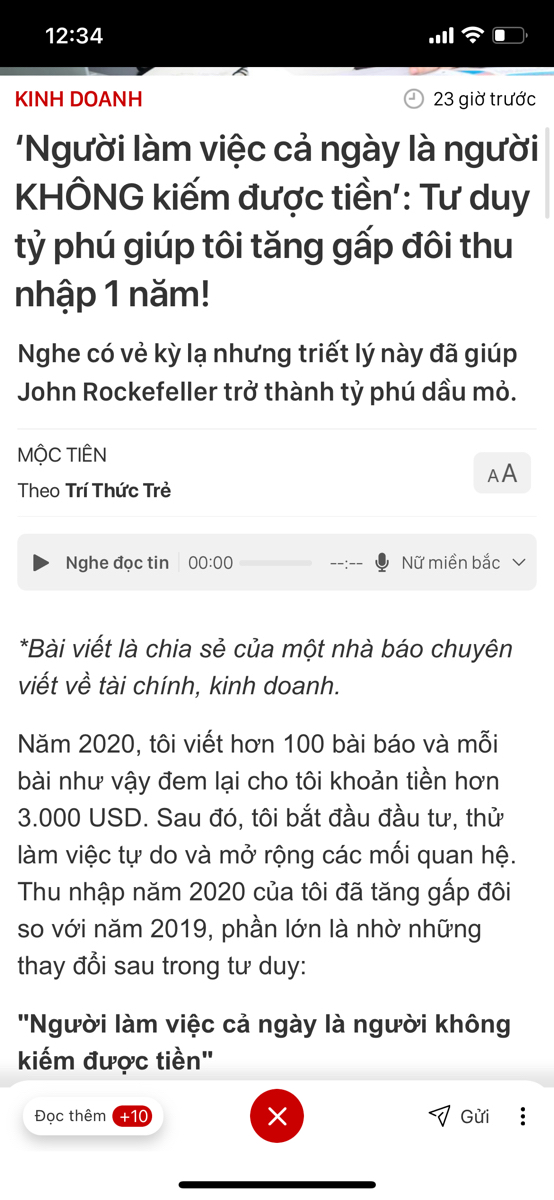 12:34

KINH DOANH

23 giờ trước

‘Người làm việc cả ngày là người KHÔNG kiếm được tiền’: Tư duy tỷ phú giúp tôi tăng gấp đôi thu nhập 1 năm!

Nghe có vẻ kỳ lạ nhưng triết lý này đã giúp John Rockefeller trở thành tỷ phú dầu mỏ.

MỘC TIÊN

Theo Trí Thức Trẻ

AA

Nghe đọc tin 00:00 --:-- Nữ miền bắc

*Bài viết là chia sẻ của một nhà báo chuyên viết về tài chính, kinh doanh.

Năm 2020, tôi viết hơn 100 bài báo và mỗi bài như vậy đem lại cho tôi khoản tiền hơn 3.000 USD. Sau đó, tôi bắt đầu đầu tư, thử làm việc tự do và mở rộng các mối quan hệ. Thu nhập năm 2020 của tôi đã tăng gấp đôi so với năm 2019, phần lớn là nhờ những thay đổi sau trong tư duy:

"Người làm việc cả ngày là người không kiếm được tiền"

Đọc thêm +10

Gửi